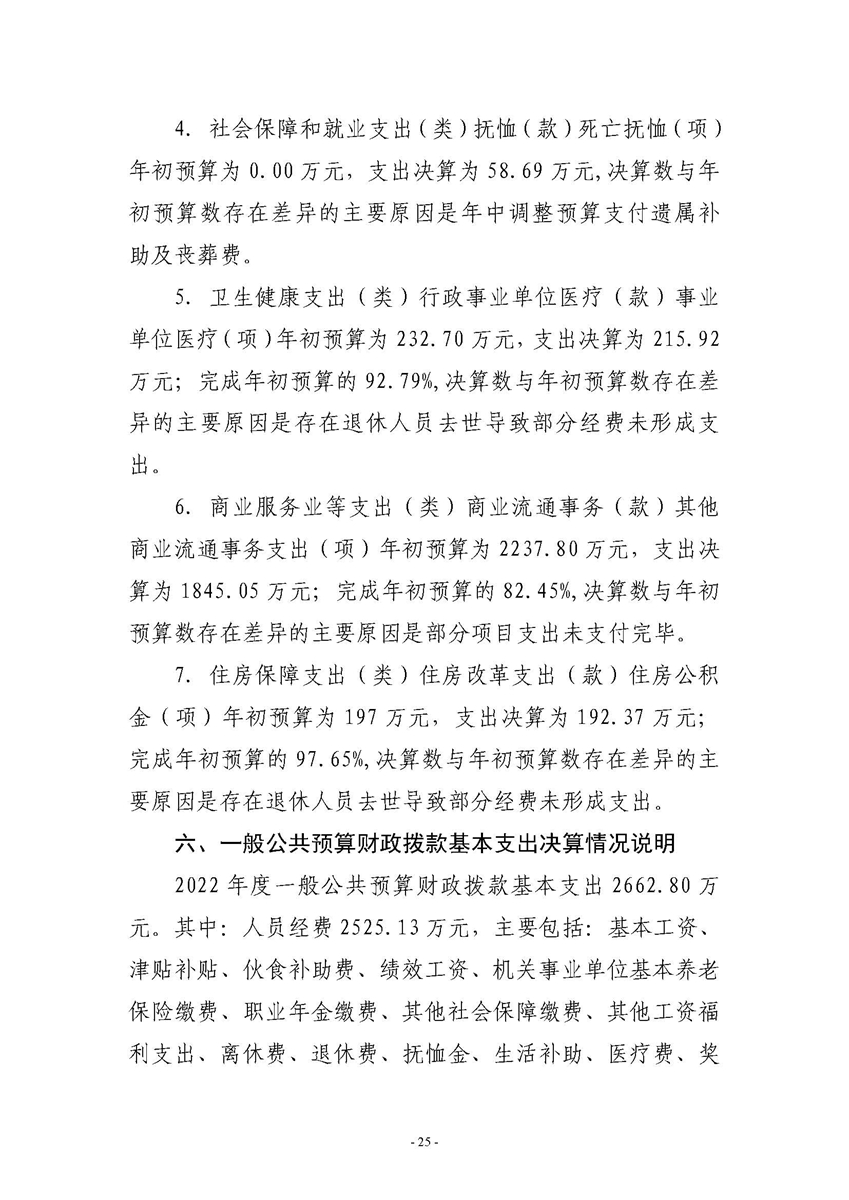 4. 社会保障和就业支出（类）抚恤（款）死亡抚恤（项）年初预算为 0.00 万元，支出决算为 58.69 万元,决算数与年初预算数存在差异的主要原因是年中调整预算支付遗属补助及丧葬费。

5. 卫生健康支出（类）行政事业单位医疗（款）事业单位医疗（项）年初预算为 232.70 万元，支出决算为 215.92 万元；完成年初预算的 92.79%,决算数与年初预算数存在差异的主要原因是存在退休人员去世导致部分经费未形成支出。

6. 商业服务业等支出（类）商业流通事务（款）其他商业流通事务支出（项）年初预算为 2237.80 万元，支出决算为 1845.05 万元；完成年初预算的 82.45%,决算数与年初预算数存在差异的主要原因是部分项目支出未支付完毕。

7. 住房保障支出（类）住房改革支出（款）住房公积金（项）年初预算为 197 万元，支出决算为 192.37 万元；完成年初预算的 97.65%,决算数与年初预算数存在差异的主要原因是存在退休人员去世导致部分经费未形成支出。

六、一般公共预算财政拨款基本支出决算情况说明

2022 年度一般公共预算财政拨款基本支出 2662.80 万元。其中：人员经费 2525.13 万元，主要包括：基本工资、津贴补贴、伙食补助费、绩效工资、机关事业单位基本养老保险缴费、职业年金缴费、其他社会保障缴费、其他工资福利支出、离休费、退休费、抚恤金、生活补助、医疗费、奖

- 25 -